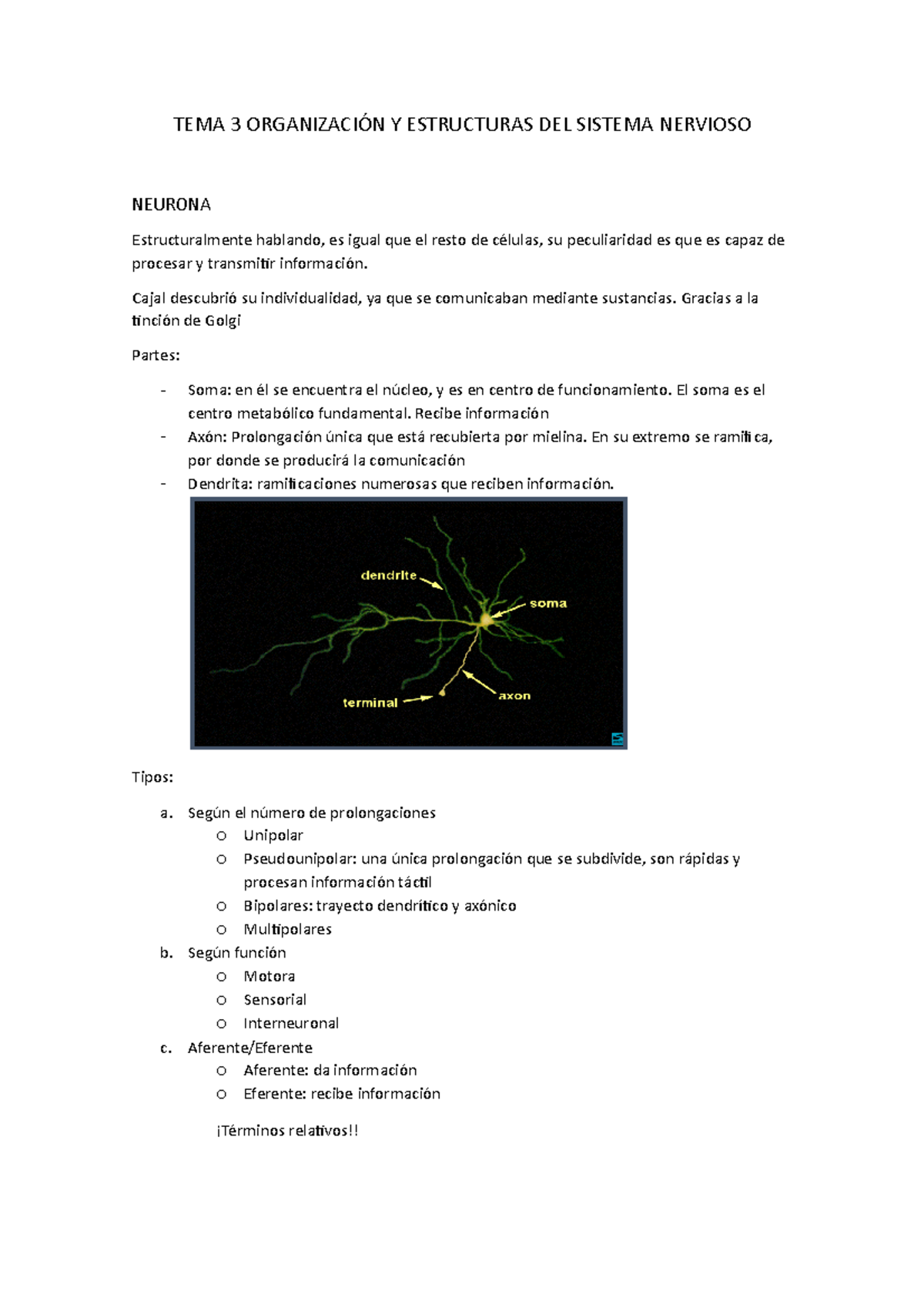 TEMA 3 ORGANIZACIÓN Y ESTRUCTURAS DEL SISTEMA NERVIOSO

NEURONA

Estructuralmente hablando, es igual que el resto de células, su peculiaridad es que es capaz de procesar y transmitir información.

Cajal descubrió su individualidad, ya que se comunicaban mediante sustancias. Gracias a la tinción de Golgi

Partes:

- Soma: en él se encuentra el núcleo, y es en centro de funcionamiento. El soma es el centro metabólico fundamental. Recibe información
- Axón: Prolongación única que está recubierta por mielina. En su extremo se ramifica, por donde se producirá la comunicación
- Dendrita: ramificaciones numerosas que reciben información.

dendrite
soma
terminal
axon

Tipos:

a. Según el número de prolongaciones
   o Unipolar
   o Pseudounipolar: una única prolongación que se subdivide, son rápidas y procesan información táctil
   o Bipolares: trayecto dendrítico y axónico
   o Multipolares
b. Según función
   o Motora
   o Sensorial
   o Interneuronal
c. Aferente/Eferente
   o Aferente: da información
   o Eferente: recibe información

¡Términos relativos!!